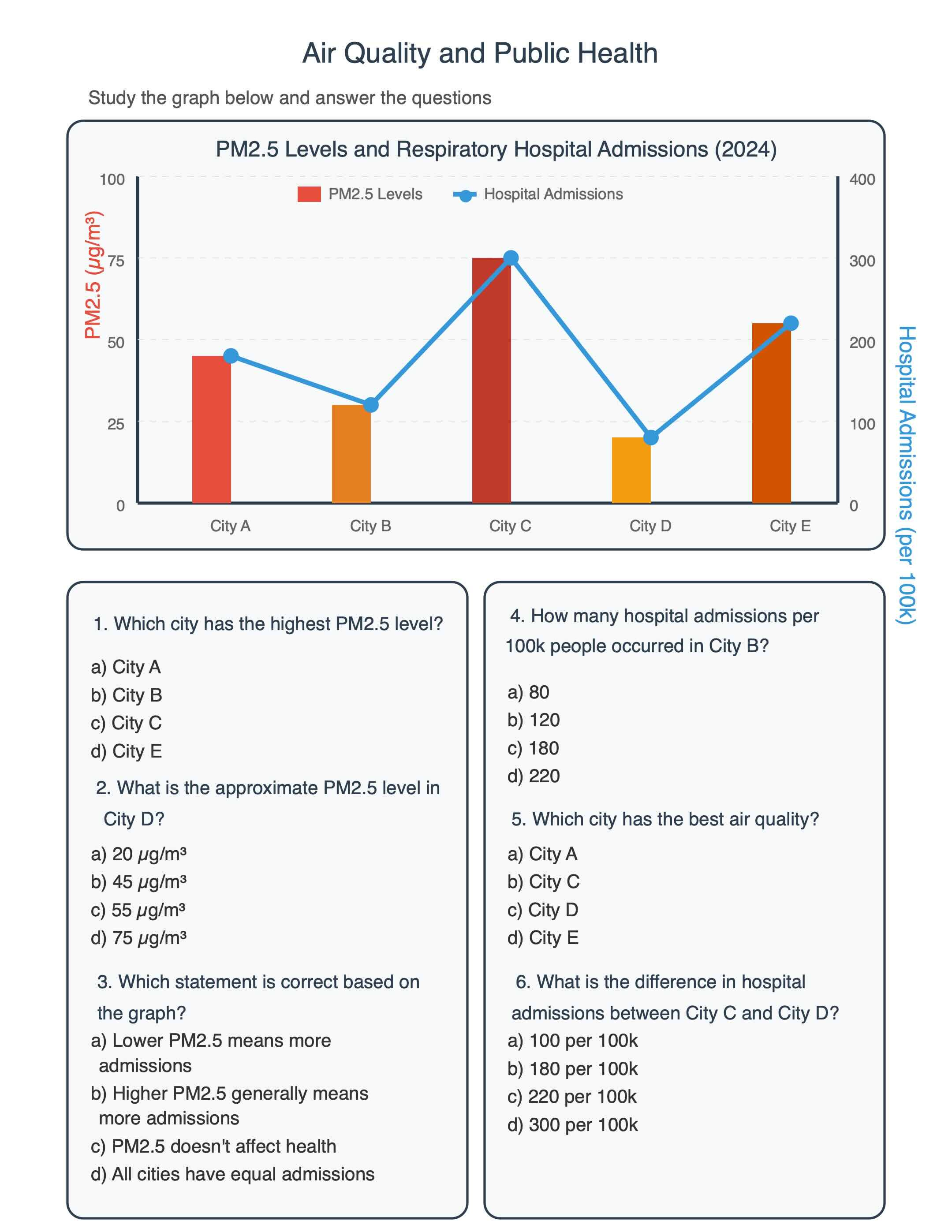 Air Quality and Public Health

Study the graph below and answer the questions

PM2.5 Levels and Respiratory Hospital Admissions (2024)

PM2.5 Levels
Hospital Admissions

PM2.5 (μg/m³)
100
75
50
25
0

400
300
200
100
0
Hospital Admissions (per 100k)

City A
City B
City C
City D
City E

1. Which city has the highest PM2.5 level?

a) City A
b) City B
c) City C
d) City E

2. What is the approximate PM2.5 level in City D?

a) 20 μg/m³
b) 45 μg/m³
c) 55 μg/m³
d) 75 μg/m³

3. Which statement is correct based on the graph?

a) Lower PM2.5 means more admissions
b) Higher PM2.5 generally means more admissions
c) PM2.5 doesn't affect health
d) All cities have equal admissions

4. How many hospital admissions per 100k people occurred in City B?

a) 80
b) 120
c) 180
d) 220

5. Which city has the best air quality?

a) City A
b) City C
c) City D
d) City E

6. What is the difference in hospital admissions between City C and City D?

a) 100 per 100k
b) 180 per 100k
c) 220 per 100k
d) 300 per 100k